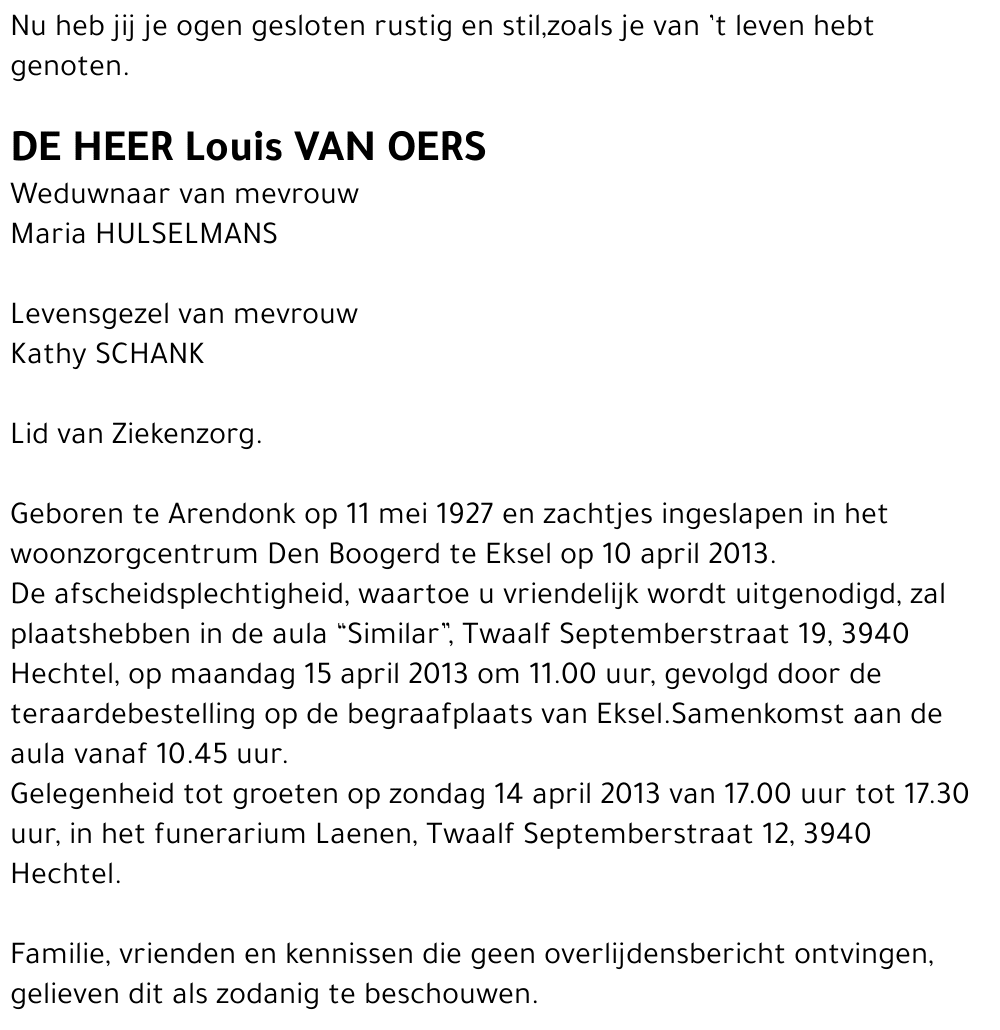 Nu heb jij je ogen gesloten rustig en stil,zoals je van 't leven hebt genoten.

DE HEER Louis VAN OERS
Weduwnaar van mevrouw
Maria HULSELMANS

Levensgezel van mevrouw
Kathy SCHANK

Lid van Ziekenzorg.

Geboren te Arendonk op 11 mei 1927 en zachtjes ingeslapen in het woonzorgcentrum Den Boogerd te Eksel op 10 april 2013.
De afscheidsplechtigheid, waartoe u vriendelijk wordt uitgenodigd, zal plaatshebben in de aula "Similar", Twaalf Septemberstraat 19, 3940 Hechtel, op maandag 15 april 2013 om 11.00 uur, gevolgd door de teraardebestelling op de begraafplaats van Eksel.Samenkomst aan de aula vanaf 10.45 uur.
Gelegenheid tot groeten op zondag 14 april 2013 van 17.00 uur tot 17.30 uur, in het funerarium Laenen, Twaalf Septemberstraat 12, 3940 Hechtel.

Familie, vrienden en kennissen die geen overlijdensbericht ontvingen, gelieven dit als zodanig te beschouwen.